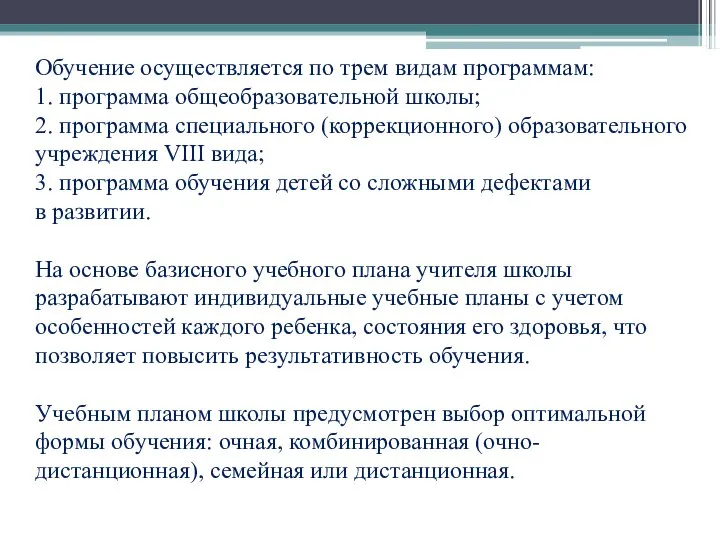 Обучение осуществляется по трем видам программам:
1. программа общеобразовательной школы;
2. программа специального (коррекционного) образовательного учреждения VIII вида;
3. программа обучения детей со сложными дефектами в развитии.

На основе базисного учебного плана учителя школы разрабатывают индивидуальные учебные планы с учетом особенностей каждого ребенка, состояния его здоровья, что позволяет повысить результативность обучения.

Учебным планом школы предусмотрен выбор оптимальной формы обучения: очная, комбинированная (очно-дистанционная), семейная или дистанционная.